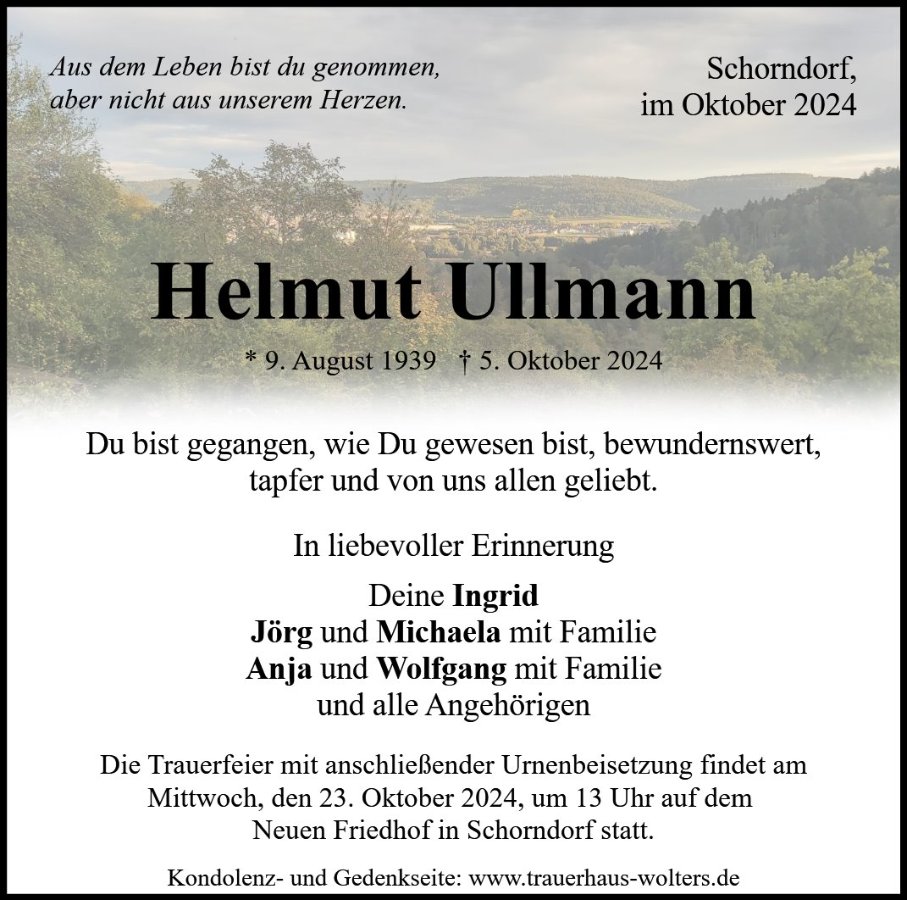 Aus dem Leben bist du genommen,
aber nicht aus unserem Herzen.

Schorndorf,
im Oktober 2024

Helmut Ullmann

* 9. August 1939 † 5. Oktober 2024

Du bist gegangen, wie Du gewesen bist, bewundernswert, tapfer und von uns allen geliebt.

In liebevoller Erinnerung

Deine Ingrid
Jörg und Michaela mit Familie
Anja und Wolfgang mit Familie
und alle Angehörigen

Die Trauerfeier mit anschließender Urnenbeisetzung findet am Mittwoch, den 23. Oktober 2024, um 13 Uhr auf dem Neuen Friedhof in Schorndorf statt.

Kondolenz- und Gedenkseite: www.trauerhaus-wolters.de